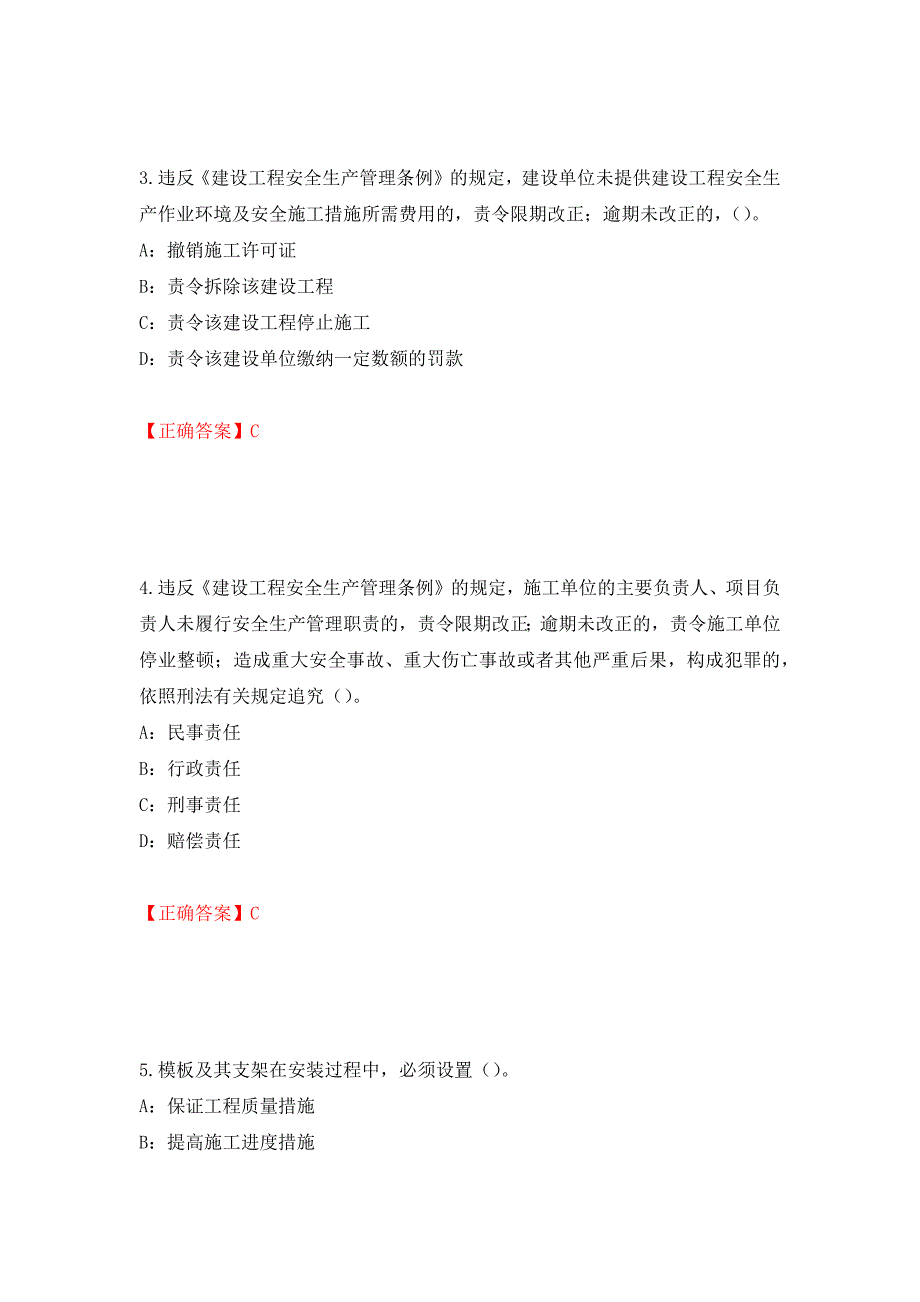 3.违反《建设工程安全生产管理条例》的规定，建设单位未提供建设工程安全生产作业环境及安全施工措施所需费用的，责令限期改正；逾期未改正的，()。

A：撤销施工许可证

B：责令拆除该建设工程

C：责令该建设工程停止施工

D：责令该建设单位缴纳一定数额的罚款

【正确答案】C

4.违反《建设工程安全生产管理条例》的规定，施工单位的主要负责人、项目负责人未履行安全生产管理职责的，责令限期改正;逾期未改正的，责令施工单位停业整顿；造成重大安全事故、重大伤亡事故或者其他严重后果，构成犯罪的，依照刑法有关规定追究（）。

A：民事责任

B：行政责任

C：刑事责任

D：赔偿责任

【正确答案】C

5.模板及其支架在安装过程中，必须设置（）。

A：保证工程质量措施

B：提高施工进度措施